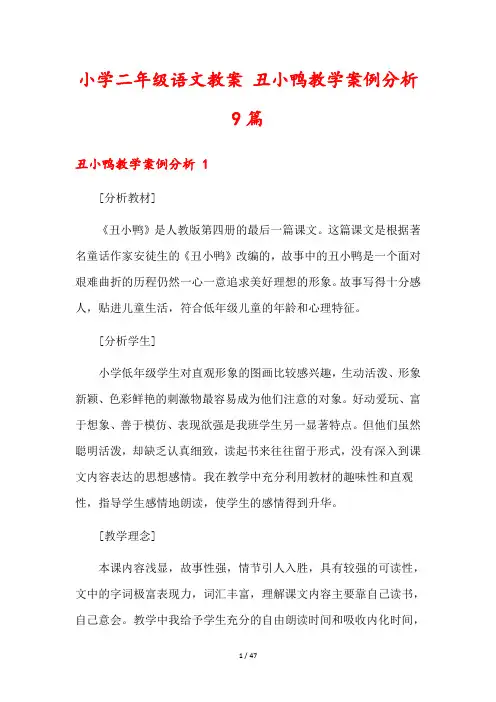 小学二年级语文教案 丑小鸭教学案例分析 9篇

丑小鸭教学案例分析 1

[分析教材]

《丑小鸭》是人教版第四册的最后一篇课文。这篇课文是根据著名童话作家安徒生的《丑小鸭》改编的，故事中的丑小鸭是一个面对艰难曲折的历程仍然一心一意追求美好理想的形象。故事写得十分感人，贴进儿童生活，符合低年级儿童的年龄和心理特征。

[分析学生]

小学低年级学生对直观形象的图画比较感兴趣，生动活泼、形象新颖、色彩鲜艳的刺激物最容易成为他们注意的对象。好动爱玩、富于想象、善于模仿、表现欲强是我班学生另一显著特点。但他们虽然聪明活泼，却缺乏认真细致，读起书来往往留于形式，没有深入到课文内容表达的思想感情。我在教学中充分利用教材的趣味性和直观性，指导学生感情地朗读，使学生的感情得到升华。

[教学理念]

本课内容浅显，故事性强，情节引人入胜，具有较强的可读性，文中的字词极富表现力，词汇丰富，理解课文内容主要靠自己读书，自己意会。教学中我给予学生充分的自由朗读时间和吸收内化时间，

1 / 47